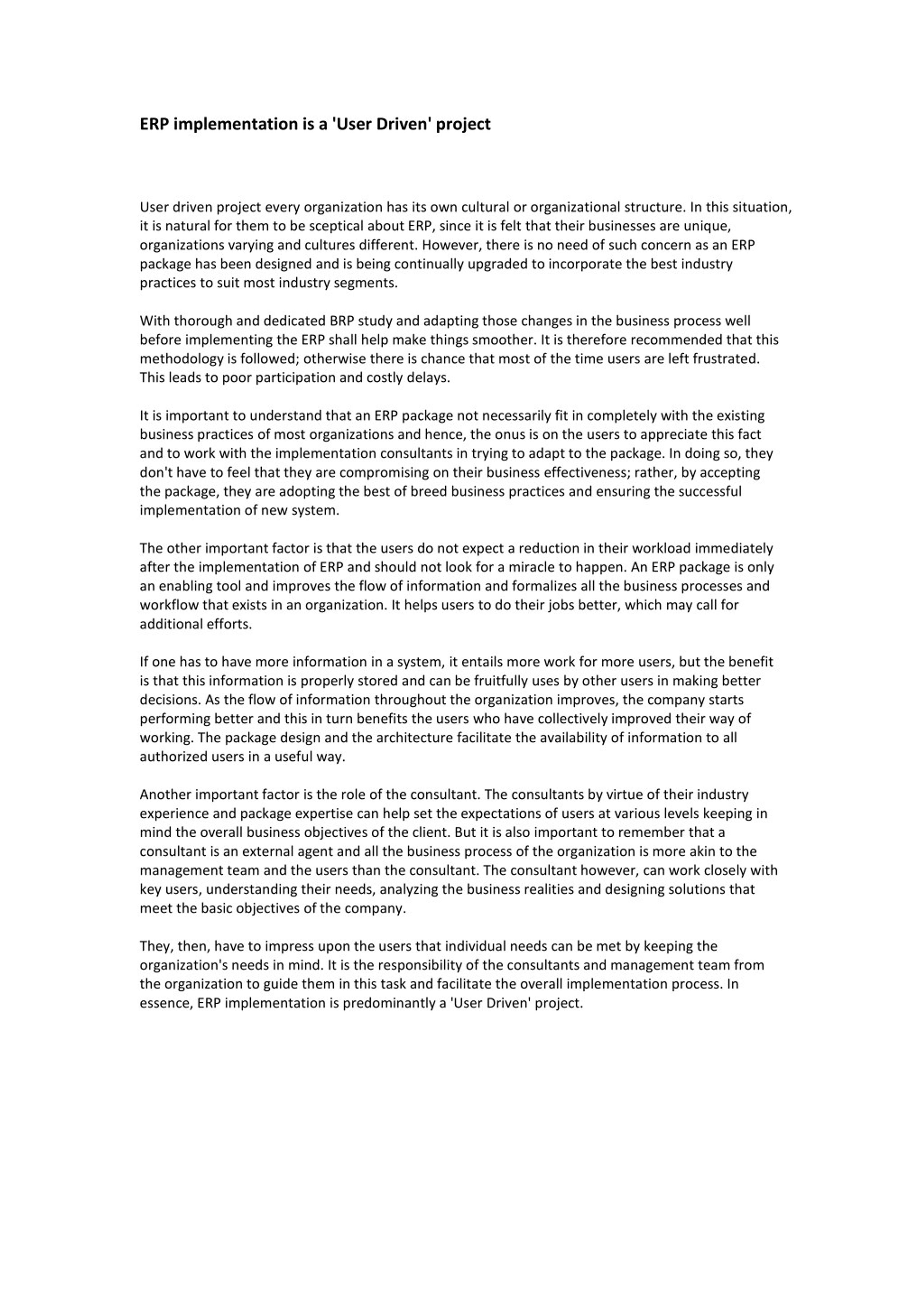 ERP implementation is a 'User Driven' project

User driven project every organization has its own cultural or organizational structure. In this situation, it is natural for them to be sceptical about ERP, since it is felt that their businesses are unique, organizations varying and cultures different. However, there is no need of such concern as an ERP package has been designed and is being continually upgraded to incorporate the best industry practices to suit most industry segments.

With thorough and dedicated BRP study and adapting those changes in the business process well before implementing the ERP shall help make things smoother. It is therefore recommended that this methodology is followed; otherwise there is chance that most of the time users are left frustrated. This leads to poor participation and costly delays.

It is important to understand that an ERP package not necessarily fit in completely with the existing business practices of most organizations and hence, the onus is on the users to appreciate this fact and to work with the implementation consultants in trying to adapt to the package. In doing so, they don't have to feel that they are compromising on their business effectiveness; rather, by accepting the package, they are adopting the best of breed business practices and ensuring the successful implementation of new system.

The other important factor is that the users do not expect a reduction in their workload immediately after the implementation of ERP and should not look for a miracle to happen. An ERP package is only an enabling tool and improves the flow of information and formalizes all the business processes and workflow that exists in an organization. It helps users to do their jobs better, which may call for additional efforts.

If one has to have more information in a system, it entails more work for more users, but the benefit is that this information is properly stored and can be fruitfully uses by other users in making better decisions. As the flow of information throughout the organization improves, the company starts performing better and this in turn benefits the users who have collectively improved their way of working. The package design and the architecture facilitate the availability of information to all authorized users in a useful way.

Another important factor is the role of the consultant. The consultants by virtue of their industry experience and package expertise can help set the expectations of users at various levels keeping in mind the overall business objectives of the client. But it is also important to remember that a consultant is an external agent and all the business process of the organization is more akin to the management team and the users than the consultant. The consultant however, can work closely with key users, understanding their needs, analyzing the business realities and designing solutions that meet the basic objectives of the company.

They, then, have to impress upon the users that individual needs can be met by keeping the organization's needs in mind. It is the responsibility of the consultants and management team from the organization to guide them in this task and facilitate the overall implementation process. In essence, ERP implementation is predominantly a 'User Driven' project.